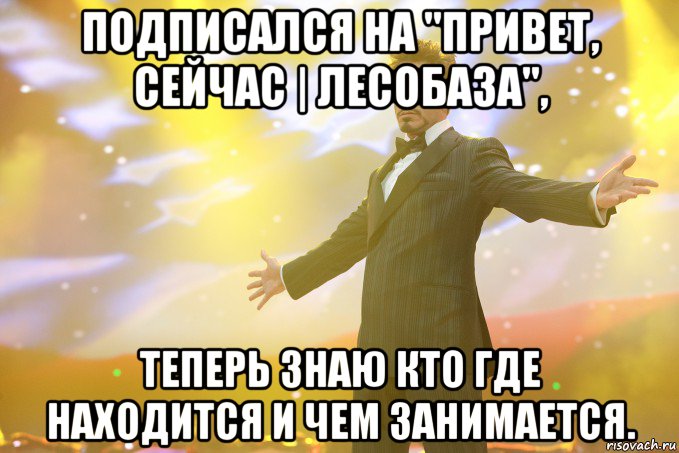 ПОДПИСАЛСЯ НА "ПРИВЕТ, СЕЙЧАС | ЛЕСОБАЗА",

ТЕПЕРЬ ЗНАЮ КТО ГДЕ НАХОДИТСЯ И ЧЕМ ЗАНИМАЕТСЯ.

risovach.ru